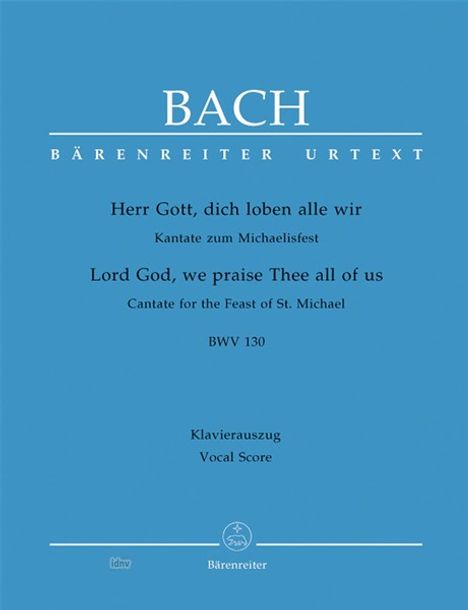 BACH

BÄRENREITER URTEXT

Herr Gott, dich loben alle wir

Kantate zum Michaelisfest

Lord God, we praise Thee all of us

Cantate for the Feast of St. Michael

BWV 130

Klavierauszug

Vocal Score

Bärenreiter

idnv